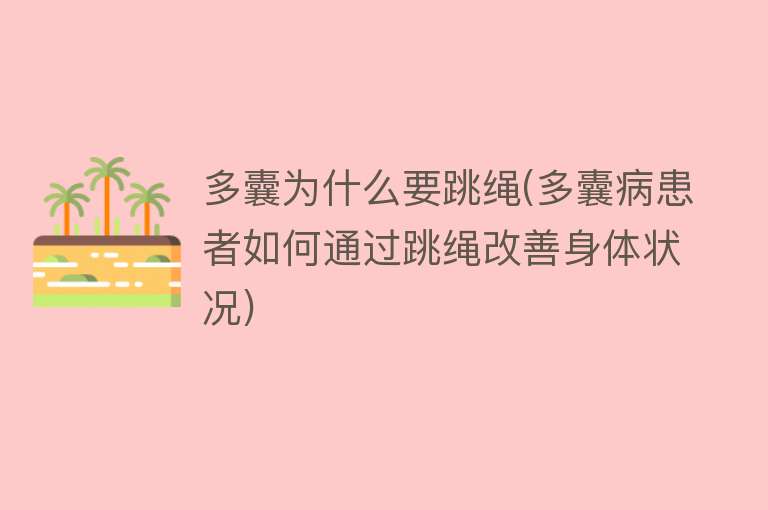 多囊为什么要跳绳(多囊病患者如何通过跳绳改善身体状况)